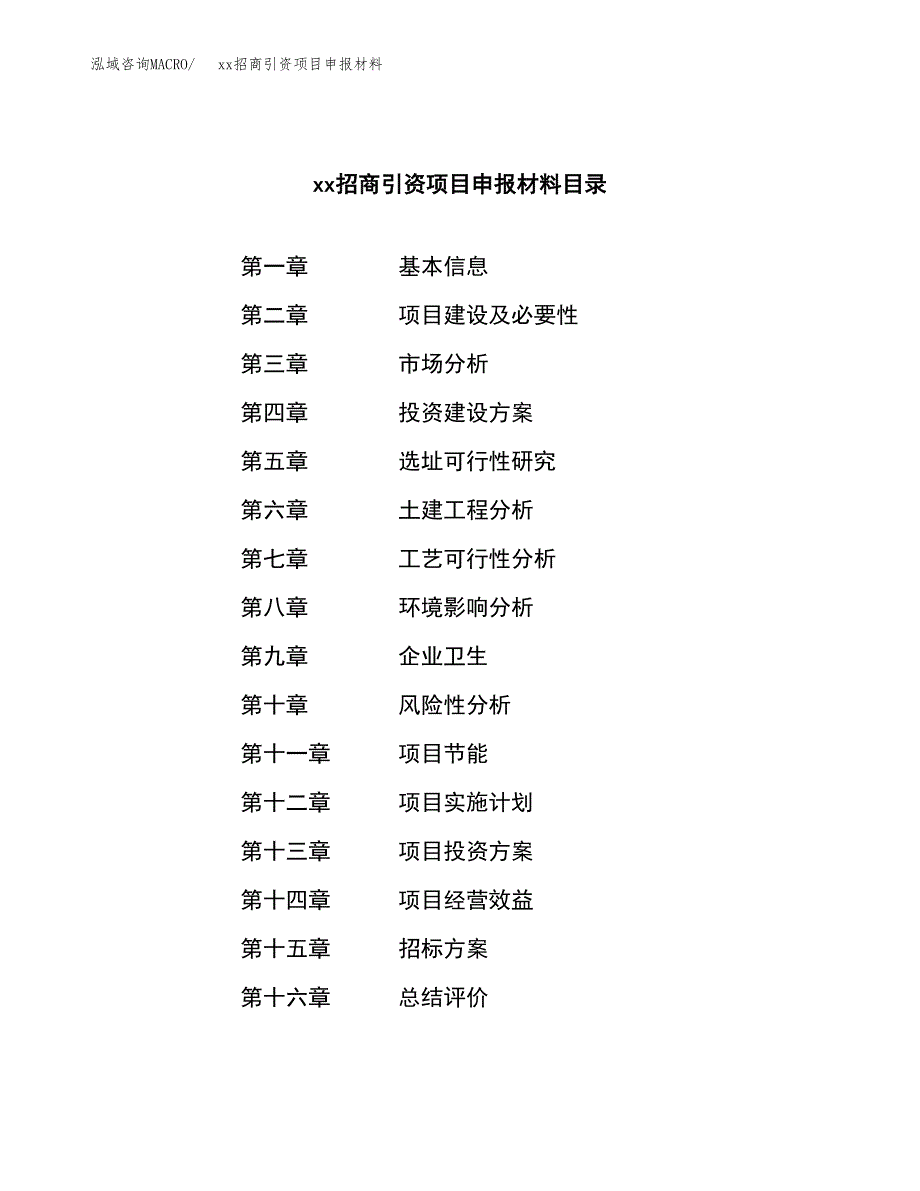 泓域咨询MACRO/ xx招商引资项目申报材料

xx招商引资项目申报材料目录

第一章 基本信息
第二章 项目建设及必要性
第三章 市场分析
第四章 投资建设方案
第五章 选址可行性研究
第六章 土建工程分析
第七章 工艺可行性分析
第八章 环境影响分析
第九章 企业卫生
第十章 风险性分析
第十一章 项目节能
第十二章 项目实施计划
第十三章 项目投资方案
第十四章 项目经营效益
第十五章 招标方案
第十六章 总结评价